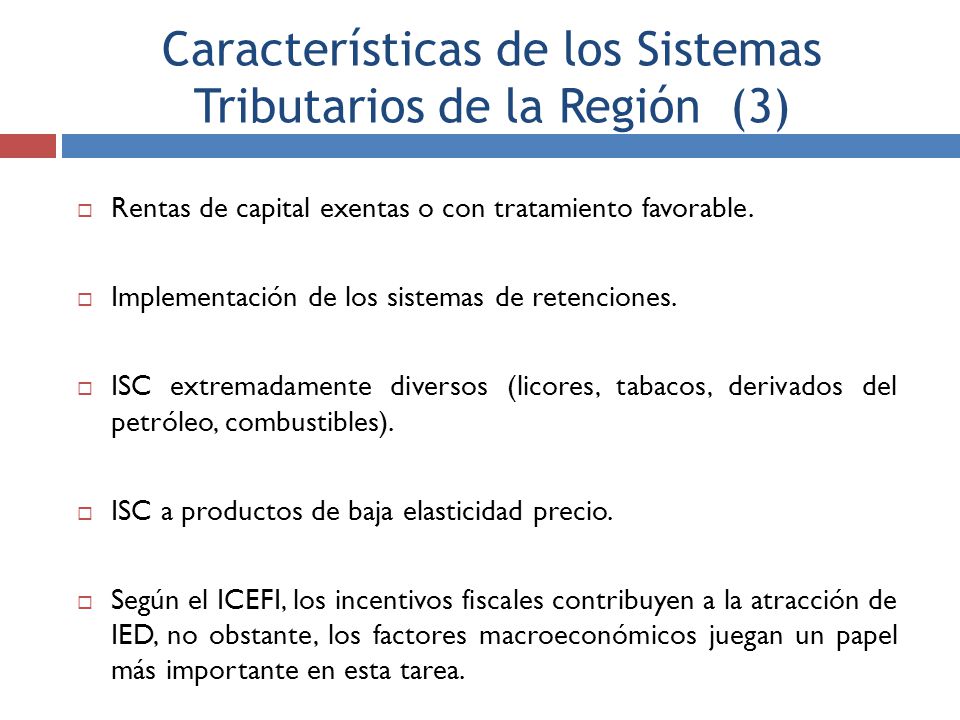 Características de los Sistemas Tributarios de la Región (3)

Rentas de capital exentas o con tratamiento favorable.

Implementación de los sistemas de retenciones.

ISC extremadamente diversos (licores, tabacos, derivados del petróleo, combustibles).

ISC a productos de baja elasticidad precio.

Según el ICEFI, los incentivos fiscales contribuyen a la atracción de IED, no obstante, los factores macroeconómicos juegan un papel más importante en esta tarea.